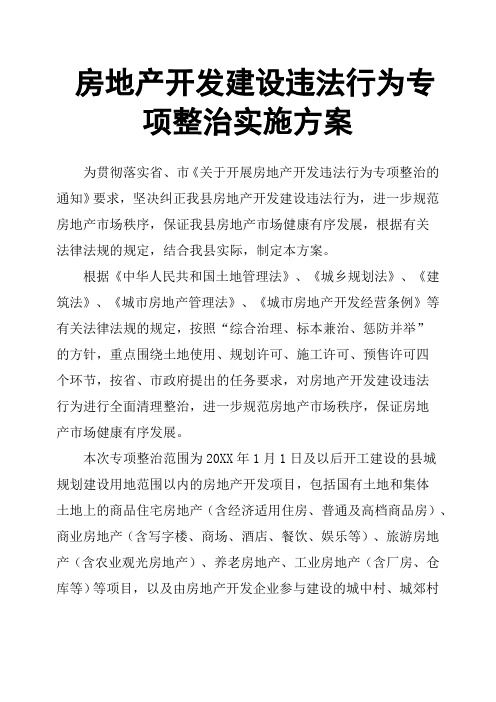 房地产开发建设违法行为专项整治实施方案

为贯彻落实省、市《关于开展房地产开发违法行为专项整治的通知》要求，坚决纠正我县房地产开发建设违法行为，进一步规范房地产市场秩序，保证我县房地产市场健康有序发展，根据有关法律法规的规定，结合我县实际，制定本方案。

根据《中华人民共和国土地管理法》、《城乡规划法》、《建筑法》、《城市房地产管理法》、《城市房地产开发经营条例》等有关法律法规的规定，按照“综合治理、标本兼治、惩防并举”的方针，重点围绕土地使用、规划许可、施工许可、预售许可四个环节，按省、市政府提出的任务要求，对房地产开发建设违法行为进行全面清理整治，进一步规范房地产市场秩序，保证房地产市场健康有序发展。

本次专项整治范围为20XX年1月1日及以后开工建设的县城规划建设用地范围以内的房地产开发项目，包括国有土地和集体土地上的商品住宅房地产（含经济适用住房、普通及高档商品房）、商业房地产（含写字楼、商场、酒店、餐饮、娱乐等）、旅游房地产（含农业观光房地产）、养老房地产、工业房地产（含厂房、仓库等）等项目，以及由房地产开发企业参与建设的城中村、城郊村